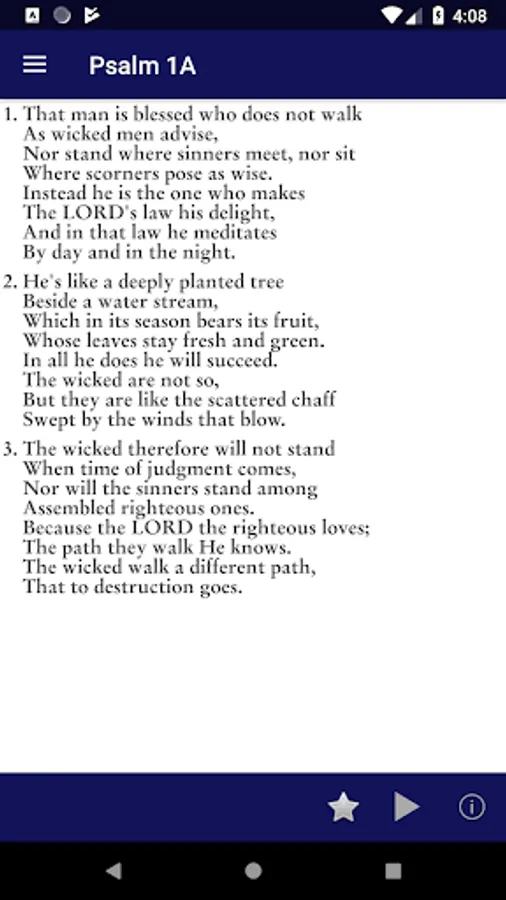 4:08

Psalm 1A

1. That man is blessed who does not walk
As wicked men advise,
Nor stand where sinners meet, nor sit
Where scorners pose as wise.
Instead he is the one who makes
The LORD's law his delight,
And in that law he meditates
By day and in the night.

2. He's like a deeply planted tree
Beside a water stream,
Which in its season bears its fruit,
Whose leaves stay fresh and green.
In all he does he will succeed.
The wicked are not so,
But they are like the scattered chaff
Swept by the winds that blow.

3. The wicked therefore will not stand
When time of judgment comes,
Nor will the sinners stand among
Assembled righteous ones.
Because the LORD the righteous loves;
The path they walk He knows.
The wicked walk a different path,
That to destruction goes.